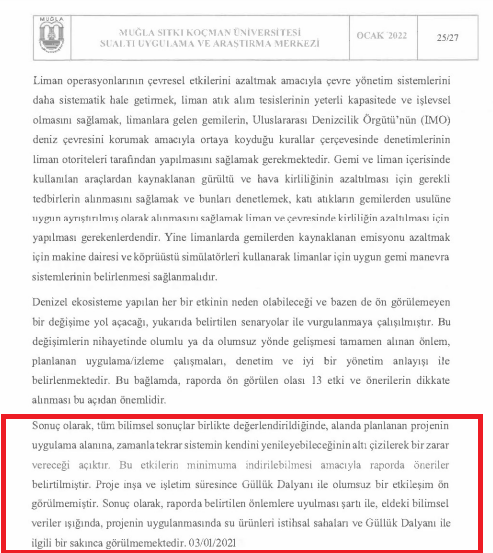 MUĞLA

MUĞLA SITKI KOÇMAN ÜNİVERSİTESİ
SUALTI UYGULAMA VE ARAŞTIRMA MERKEZİ

OCAK 2022

25/27

Liman operasyonlarının çevresel etkilerini azaltmak amacıyla çevre yönetim sistemlerini daha sistematik hale getirmek, liman atık alım tesislerinin yeterli kapasitede ve işlevsel olmasını sağlamak, limanlara gelen gemilerin, Uluslararası Denizcilik Örgütü'nün (IMO) deniz çevresini korumak amacıyla ortaya koyduğu kurallar çerçevesinde denetimlerinin liman otoriteleri tarafından yapılmasını sağlamak gerekmektedir. Gemi ve liman içerisinde kullanılan araçlardan kaynaklanan gürültü ve hava kirliliğinin azaltılması için gerekli tedbirlerin alınmasını sağlamak ve bunları denetlemek, katı atıkların gemilerden usulüne uygun ayrıştırılmış olarak alınmasını sağlamak liman ve çevresinde kirliliğin azaltılması için yapılması gerekenlerdendir. Yine limanlarda gemilerden kaynaklanan emisyonu azaltmak için makine dairesi ve köprüüstü simülatörleri kullanarak limanlar için uygun gemi manevra sistemlerinin belirlenmesi sağlanmalıdır.

Denizel ekosisteme yapılan her bir etkinin neden olabileceği ve bazen de ön görülemeyen bir değişime yol açacağı, yukarıda belirtilen senaryolar ile vurgulanmaya çalışılmıştır. Bu değişimlerin nihayetinde olumlu ya da olumsuz yönde gelişmesi tamamen alınan önlem, planlanan uygulama/izleme çalışmaları, denetim ve iyi bir yönetim anlayışı ile belirlenmektedir. Bu bağlamda, raporda ön görülen olası 13 etki ve önerilerin dikkate alınması bu açıdan önemlidir.

Sonuç olarak, tüm bilimsel sonuçlar birlikte değerlendirildiğinde, alanda planlanan projenin uygulama alanına, zamanla tekrar sistemin kendini yenileyebileceğinin altı çizilerek bir zarar vereceği açıktır. Bu etkilerin minimuma indirilebilmesi amacıyla raporda öneriler belirtilmiştir. Proje inşa ve işletim süresince Güllük Dalyanı ile olumsuz bir etkileşim ön görülmemiştir. Sonuç olarak, raporda belirtilen önlemlere uyulması şartı ile, eldeki bilimsel veriler ışığında, projenin uygulanmasında su ürünleri istihsal sahaları ve Güllük Dalyanı ile ilgili bir sakınca görülmemektedir. 03/01/2021